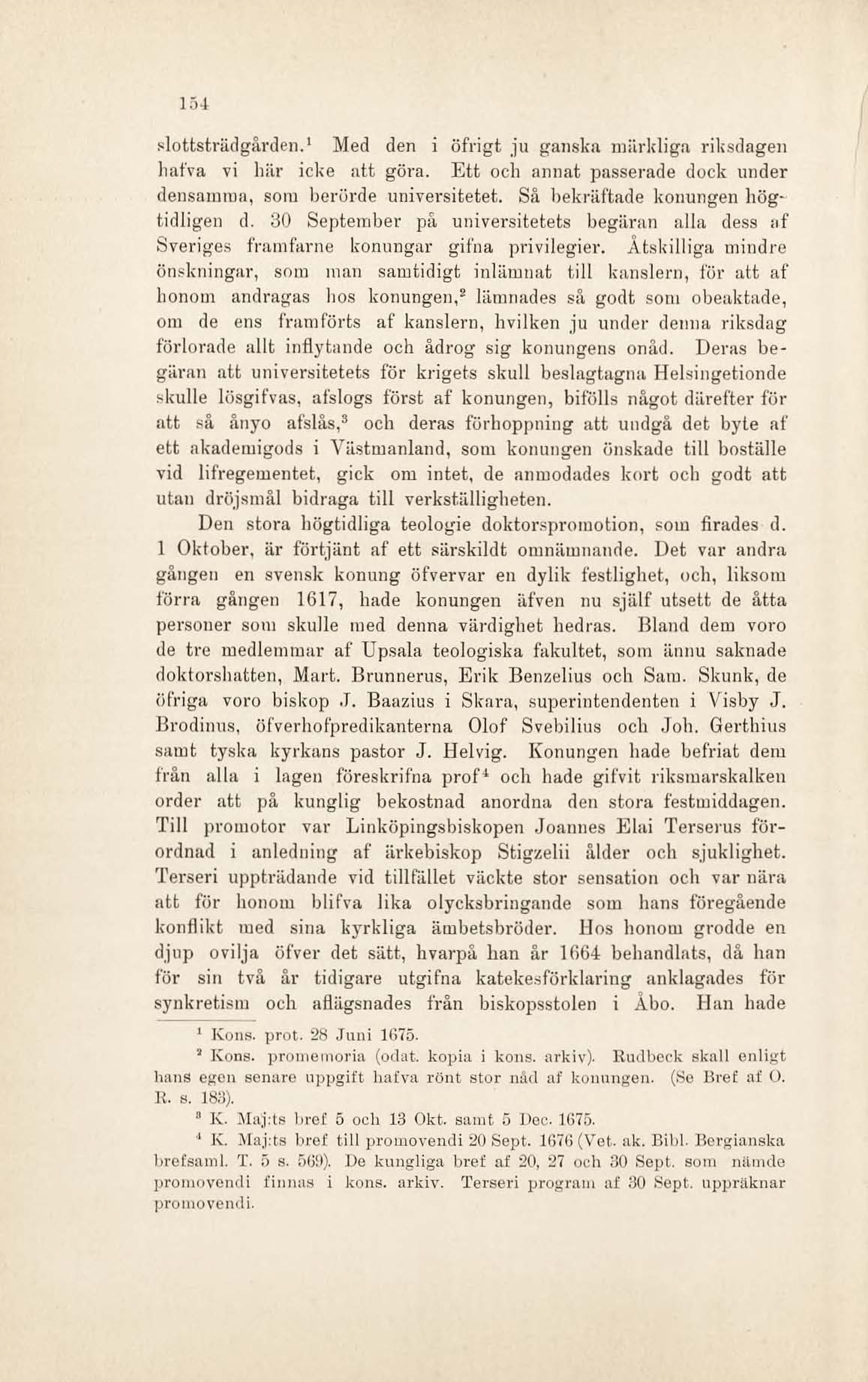 154

slottsträdgården.$^1$ Med den i öfrigt ju ganska märkliga riksdagen hafva vi här icke att göra. Ett och annat passerade dock under densamma, som berörde universitetet. Så bekräftade konungen högtidligen d. 30 September på universitetets begäran alla dess af Sveriges framfarne konungar gifna privilegier. Åtskilliga mindre önskningar, som man samtidigt inlämnat till kanslern, för att af honom andragas hos konungen,$^2$ lämnades så godt som obeaktade, om de ens framförts af kanslern, hvilken ju under denna riksdag förlorade allt inflytande och ådrog sig konungens onåd. Deras begäran att universitetets för krigets skull beslagtagna Helsingetionde skulle lösgifvas, afslogs först af konungen, bifölls något därefter för att så ånyo afslås,$^3$ och deras förhoppning att undgå det byte af ett akademigods i Västmanland, som konungen önskade till boställe vid lifregementet, gick om intet, de anmodades kort och godt att utan dröjsmål bidraga till verkställigheten.

Den stora högtidliga teologie doktorspromotion, som firades d. 1 Oktober, är förtjänt af ett särskildt omnämnande. Det var andra gången en svensk konung öfvervar en dylik festlighet, och, liksom förra gången 1617, hade konungen äfven nu själf utsett de åtta personer som skulle med denna värdighet hedras. Bland dem voro de tre medlemmar af Upsala teologiska fakultet, som ännu saknade doktorshatten, Mart. Brunnerus, Erik Benzelius och Sam. Skunk, de öfriga voro biskop J. Baazius i Skara, superintendenten i Visby J. Brodinus, öfverhofpredikanterna Olof Svebilius och Joh. Gerthius samt tyska kyrkans pastor J. Helvig. Konungen hade befriat dem från alla i lagen föreskrifna prof$^4$ och hade gifvit riksmarskalken order att på kunglig bekostnad anordna den stora festmiddagen. Till promotor var Linköpingsbiskopen Joannes Elai Terserus förordnad i anledning af ärkebiskop Stigzelii ålder och sjuklighet. Terseri uppträdande vid tillfället väckte stor sensation och var nära att för honom blifva lika olycksbringande som hans föregående konflikt med sina kyrkliga ämbetsbröder. Hos honom grodde en djup ovilja öfver det sätt, hvarpå han år 1664 behandlats, då han för sin två år tidigare utgifna katekesförklaring anklagades för synkretism och aflägsnades från biskopsstolen i Åbo. Han hade

$^1$ Kons. prot. 28 Juni 1675.

$^2$ Kons. promemoria (odat. kopia i kons. arkiv). Rudbeck skall enligt hans egen senare uppgift hafva rönt stor nåd af konungen. (Se Bref af O. R. s. 183).

$^3$ K. Maj:ts bref 5 och 13 Okt. samt 5 Dec. 1675.

$^4$ K. Maj:ts bref till promovendi 20 Sept. 1676 (Vet. ak. Bibl. Bergianska brefsaml. T. 5 s. 569). De kungliga bref af 20, 27 och 30 Sept. som nämde promovendi finnas i kons. arkiv. Terseri program af 30 Sept. uppräknar promovendi.